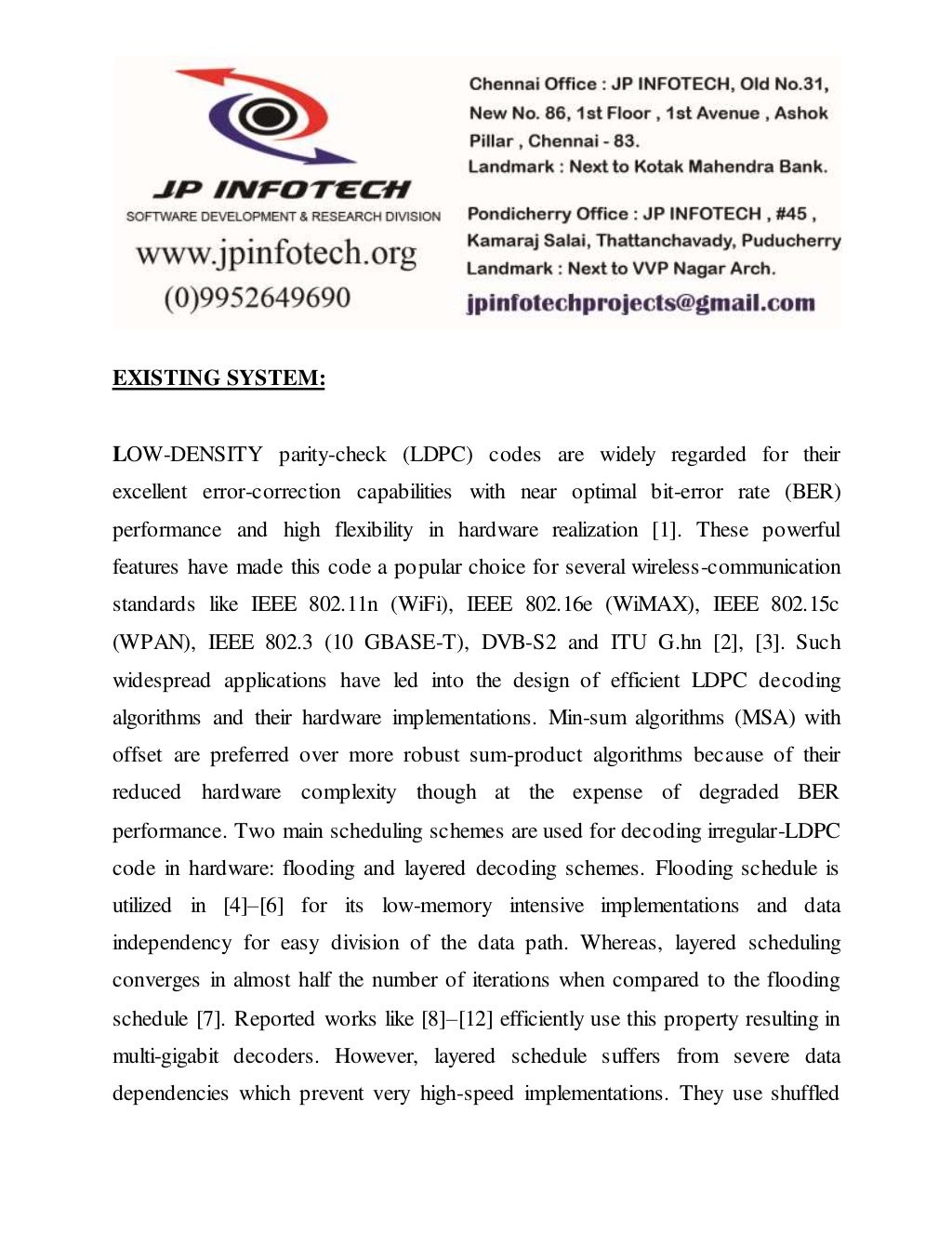 JP INFOTECH
SOFTWARE DEVELOPMENT & RESEARCH DIVISION
www.jpinfotech.org
(0)9952649690

Chennai Office : JP INFOTECH, Old No.31, New No. 86, 1st Floor , 1st Avenue , Ashok Pillar , Chennai - 83.
Landmark : Next to Kotak Mahendra Bank.

Pondicherry Office : JP INFOTECH , #45 , Kamaraj Salai, Thattanchavady, Puducherry
Landmark : Next to VVP Nagar Arch.

jpinfotechprojects@gmail.com

EXISTING SYSTEM:

LOW-DENSITY parity-check (LDPC) codes are widely regarded for their excellent error-correction capabilities with near optimal bit-error rate (BER) performance and high flexibility in hardware realization [1]. These powerful features have made this code a popular choice for several wireless-communication standards like IEEE 802.11n (WiFi), IEEE 802.16e (WiMAX), IEEE 802.15c (WPAN), IEEE 802.3 (10 GBASE-T), DVB-S2 and ITU G.hn [2], [3]. Such widespread applications have led into the design of efficient LDPC decoding algorithms and their hardware implementations. Min-sum algorithms (MSA) with offset are preferred over more robust sum-product algorithms because of their reduced hardware complexity though at the expense of degraded BER performance. Two main scheduling schemes are used for decoding irregular-LDPC code in hardware: flooding and layered decoding schemes. Flooding schedule is utilized in [4]–[6] for its low-memory intensive implementations and data independency for easy division of the data path. Whereas, layered scheduling converges in almost half the number of iterations when compared to the flooding schedule [7]. Reported works like [8]–[12] efficiently use this property resulting in multi-gigabit decoders. However, layered schedule suffers from severe data dependencies which prevent very high-speed implementations. They use shuffled